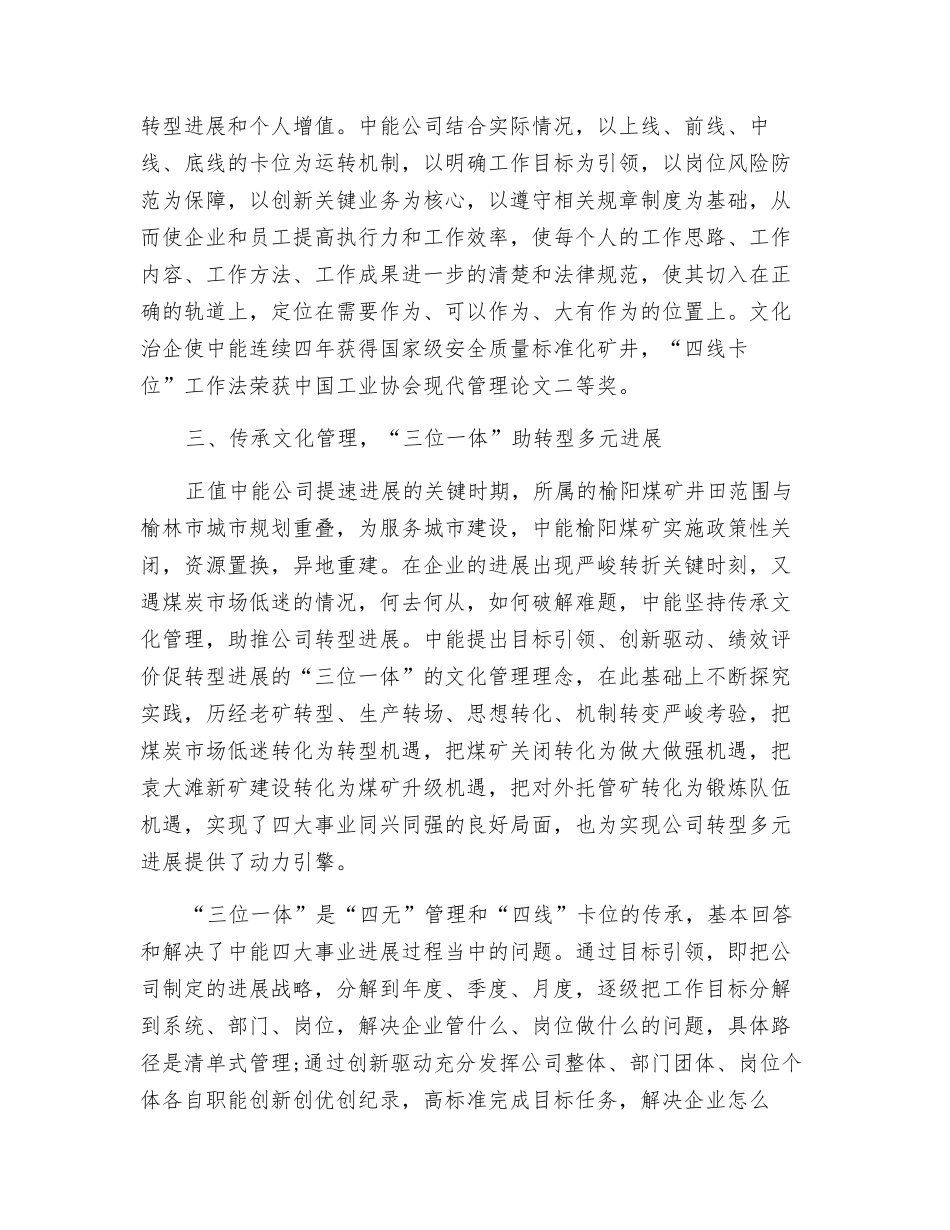 转型进展和个人增值。中能公司结合实际情况，以上线、前线、中线、底线的卡位为运转机制，以明确工作目标为引领，以岗位风险防范为保障，以创新关键业务为核心，以遵守相关规章制度为基础，从而使企业和员工提高执行力和工作效率，使每个人的工作思路、工作内容、工作方法、工作成果进一步的清楚和法律规范，使其切入在正确的轨道上，定位在需要作为、可以作为、大有作为的位置上。文化治企使中能连续四年获得国家级安全质量标准化矿井，“四线卡位”工作法荣获中国工业协会现代管理论文二等奖。

三、传承文化管理，“三位一体”助转型多元进展

正值中能公司提速进展的关键时期，所属的榆阳煤矿井田范围与榆林市城市规划重叠，为服务城市建设，中能榆阳煤矿实施政策性关闭，资源置换，异地重建。在企业的进展出现严峻转折关键时刻，又遇煤炭市场低迷的情况，何去何从，如何破解难题，中能坚持传承文化管理，助推公司转型进展。中能提出目标引领、创新驱动、绩效评价促转型进展的“三位一体”的文化管理理念，在此基础上不断探究实践，历经老矿转型、生产转场、思想转化、机制转变严峻考验，把煤炭市场低迷转化为转型机遇，把煤矿关闭转化为做大做强机遇，把袁大滩新矿建设转化为煤矿升级机遇，把对外托管矿转化为锻炼队伍机遇，实现了四大事业同兴同强的良好局面，也为实现公司转型多元进展提供了动力引擎。

“三位一体”是“四无”管理和“四线”卡位的传承，基本回答和解决了中能四大事业进展过程当中的问题。通过目标引领，即把公司制定的进展战略，分解到年度、季度、月度，逐级把工作目标分解到系统、部门、岗位，解决企业管什么、岗位做什么的问题，具体路径是清单式管理；通过创新驱动充分发挥公司整体、部门团体、岗位个体各自职能创新创优创纪录，高标准完成目标任务，解决企业怎么